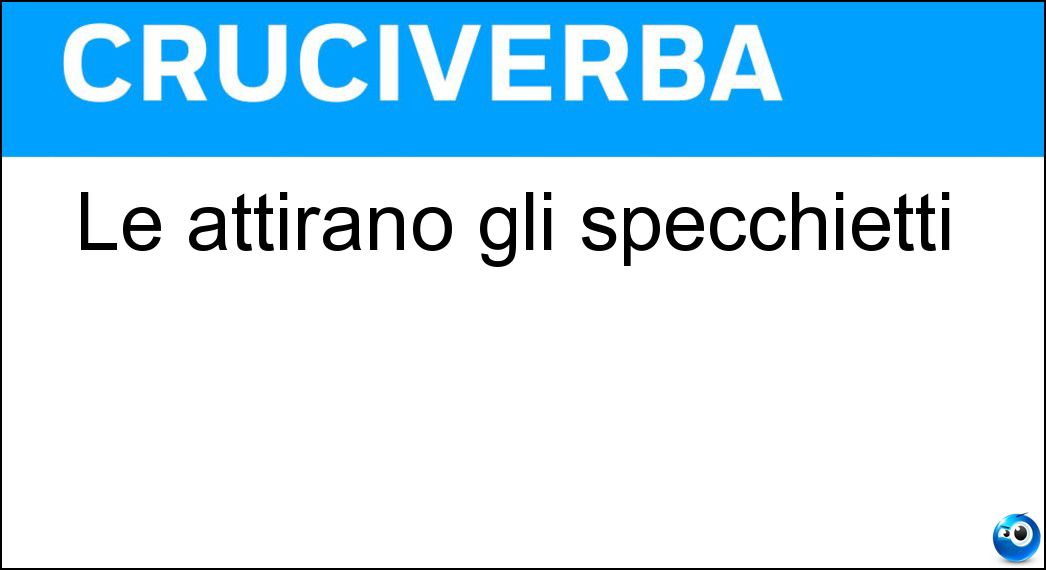 CRUCIVERBA

Le attirano gli specchietti